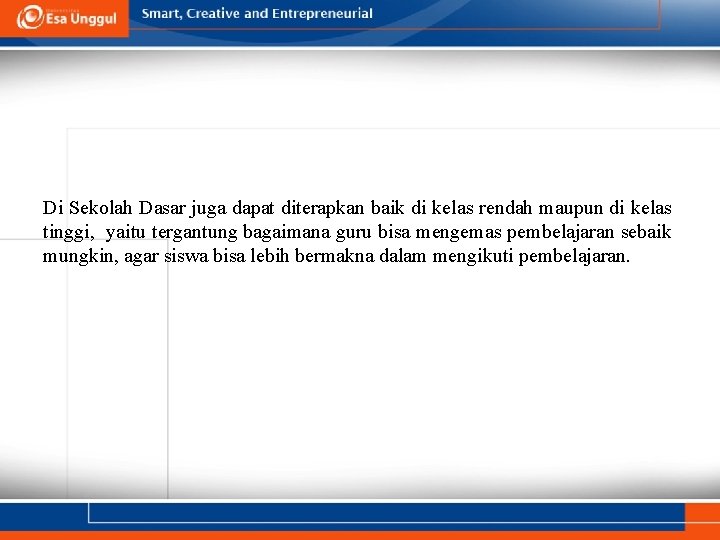 Esa Unggul

Smart, Creative and Entrepreneurial

Di Sekolah Dasar juga dapat diterapkan baik di kelas rendah maupun di kelas tinggi, yaitu tergantung bagaimana guru bisa mengemas pembelajaran sebaik mungkin, agar siswa bisa lebih bermakna dalam mengikuti pembelajaran.